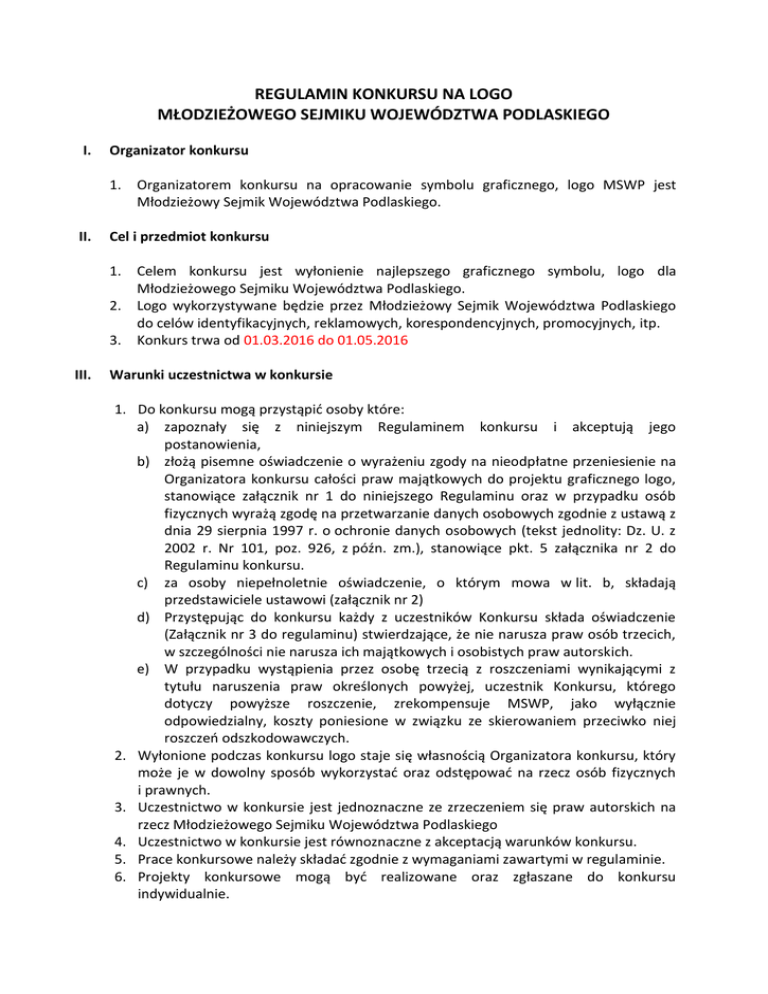 REGULAMIN KONKURSU NA LOGO
MŁODZIEŻOWEGO SEJMIKU WOJEWÓDZTWA PODLASKIEGO

I. Organizator konkursu

1. Organizatorem konkursu na opracowanie symbolu graficznego, logo MSWP jest Młodzieżowy Sejmik Województwa Podlaskiego.

II. Cel i przedmiot konkursu

1. Celem konkursu jest wyłonienie najlepszego graficznego symbolu, logo dla Młodzieżowego Sejmiku Województwa Podlaskiego.
2. Logo wykorzystywane będzie przez Młodzieżowy Sejmik Województwa Podlaskiego do celów identyfikacyjnych, reklamowych, korespondencyjnych, promocyjnych, itp.
3. Konkurs trwa od 01.03.2016 do 01.05.2016

III. Warunki uczestnictwa w konkursie

1. Do konkursu mogą przystąpić osoby które:
a) zapoznały się z niniejszym Regulaminem konkursu i akceptują jego postanowienia,
b) złożą pisemne oświadczenie o wyrażeniu zgody na nieodpłatne przeniesienie na Organizatora konkursu całości praw majątkowych do projektu graficznego logo, stanowiące załącznik nr 1 do niniejszego Regulaminu oraz w przypadku osób fizycznych wyrażą zgodę na przetwarzanie danych osobowych zgodnie z ustawą z dnia 29 sierpnia 1997 r. o ochronie danych osobowych (tekst jednolity: Dz. U. z 2002 r. Nr 101, poz. 926, z późn. zm.), stanowiące pkt. 5 załącznika nr 2 do Regulaminu konkursu.
c) za osoby niepełnoletnie oświadczenie, o którym mowa w lit. b, składają przedstawiciele ustawowi (załącznik nr 2)
d) Przystępując do konkursu każdy z uczestników Konkursu składa oświadczenie (Załącznik nr 3 do regulaminu) stwierdzające, że nie narusza praw osób trzecich, w szczególności nie narusza ich majątkowych i osobistych praw autorskich.
e) W przypadku wystąpienia przez osobę trzecią z roszczeniami wynikającymi z tytułu naruszenia praw określonych powyżej, uczestnik Konkursu, którego dotyczy powyższe roszczenie, zrekompensuje MSWP, jako wyłącznie odpowiedzialny, koszty poniesione w związku ze skierowaniem przeciwko niej roszczeń odszkodowawczych.
2. Wyłonione podczas konkursu logo staje się własnością Organizatora konkursu, który może je w dowolny sposób wykorzystać oraz odstępować na rzecz osób fizycznych i prawnych.
3. Uczestnictwo w konkursie jest jednoznaczne ze zrzeczeniem się praw autorskich na rzecz Młodzieżowego Sejmiku Województwa Podlaskiego
4. Uczestnictwo w konkursie jest równoznaczne z akceptacją warunków konkursu.
5. Prace konkursowe należy składać zgodnie z wymaganiami zawartymi w regulaminie.
6. Projekty konkursowe mogą być realizowane oraz zgłaszane do konkursu indywidualnie.